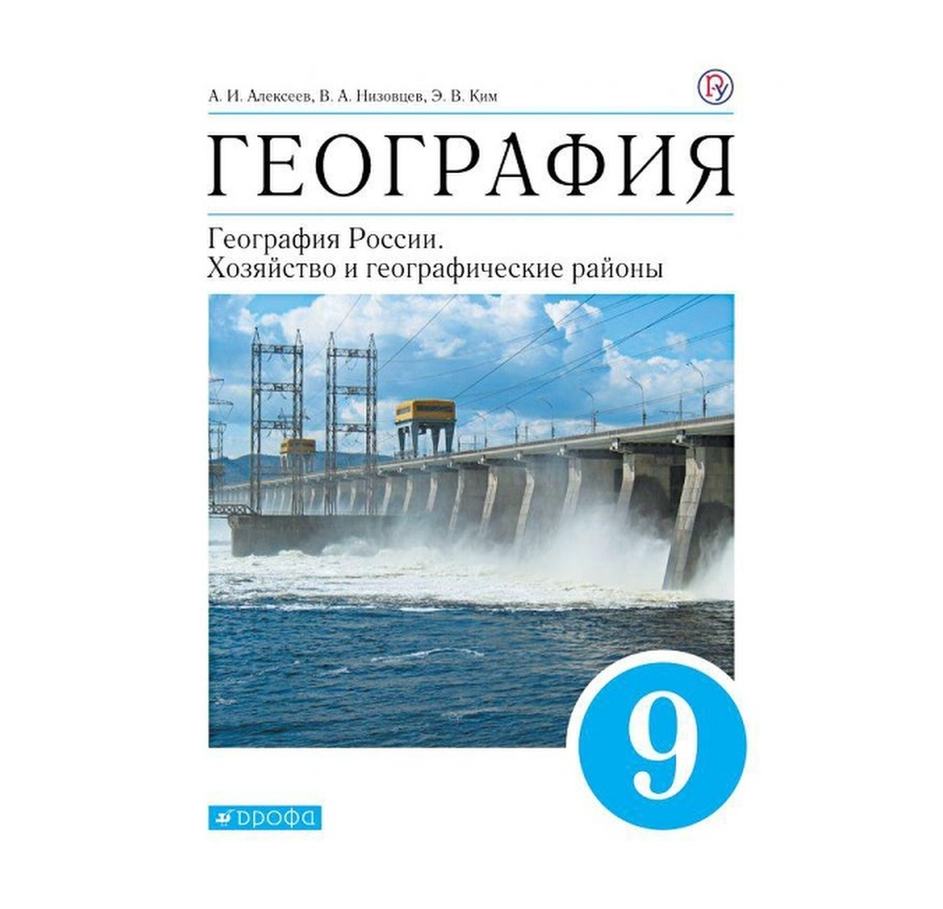 А. И. Алексеев, В. А. Низовцев, Э. В. Ким

ГЕОГРАФИЯ

География России.
Хозяйство и географические районы

9

ДРОФА